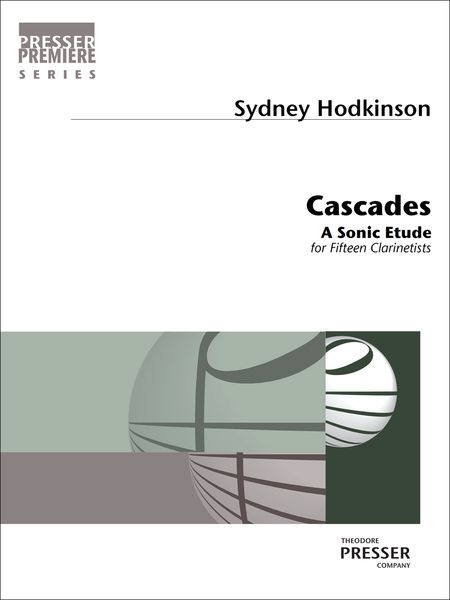 PRESSER
PREMIERE
SERIES

Sydney Hodkinson

Cascades
A Sonic Etude
for Fifteen Clarinetists

THEODORE
PRESSER
COMPANY